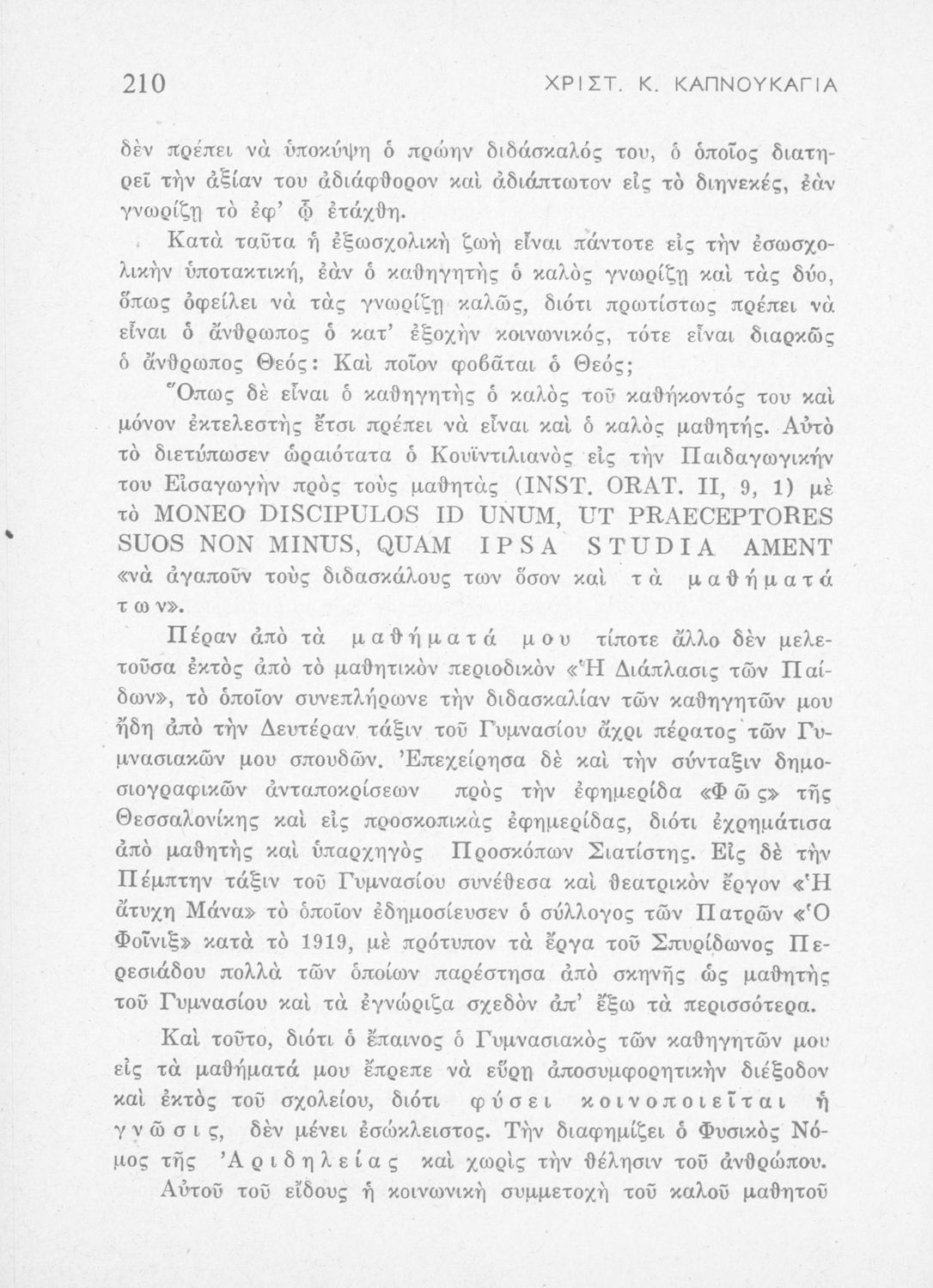 210 ΧΡΙΣΤ. Κ. ΚΑΠΝΟΥΚΑΓΙΑ

δὲν πρέπει νὰ ὑποκύψῃ ὁ πρώην διδάσκαλός του, ὁ ὁποῖος διατηρεῖ τὴν ἀξίαν του ἀδιάφθορον καὶ ἀδιάπτωτον εἰς τὸ διηνεκές, ἐὰν γνωρίζῃ τὸ ἐφ' ᾧ ἐτάχθη.

Κατὰ ταῦτα ἡ ἐξωσχολικὴ ζωὴ εἶναι πάντοτε εἰς τὴν ἐσωσχολικὴν ὑποτακτική, ἐὰν ὁ καθηγητὴς ὁ καλὸς γνωρίζῃ καὶ τὰς δύο, ὅπως ὀφείλει νὰ τὰς γνωρίζῃ καλῶς, διότι πρωτίστως πρέπει νὰ εἶναι ὁ ἄνθρωπος ὁ κατ' ἐξοχὴν κοινωνικός, τότε εἶναι διαρκῶς ὁ ἄνθρωπος Θεός: Καὶ ποῖον φοβᾶται ὁ Θεός;

Ὅπως δὲ εἶναι ὁ καθηγητὴς ὁ καλὸς τοῦ καθήκοντός του καὶ μόνον ἐκτελεστὴς ἔτσι πρέπει νὰ εἶναι καὶ ὁ καλὸς μαθητής. Αὐτὸ τὸ διετύπωσεν ὡραιότατα ὁ Κουϊντιλιανὸς εἰς τὴν Παιδαγωγικήν του Εἰσαγωγὴν πρὸς τοὺς μαθητὰς (INST. ORAT. II, 9, 1) μὲ τὸ MONEO DISCIPULOS ID UNUM, UT PRAECEPTORES SUOS NON MINUS, QUAM IPSA STUDIA AMENT «νὰ ἀγαποῦν τοὺς διδασκάλους των ὅσον καὶ τὰ μαθήματά των».

Πέραν ἀπὸ τὰ μαθήματά μου τίποτε ἄλλο δὲν μελετοῦσα ἐκτὸς ἀπὸ τὸ μαθητικὸν περιοδικὸν «Ἡ Διάπλασις τῶν Παίδων», τὸ ὁποῖον συνεπλήρωνε τὴν διδασκαλίαν τῶν καθηγητῶν μου ἤδη ἀπὸ τὴν Δευτέραν τάξιν τοῦ Γυμνασίου ἄχρι πέρατος τῶν Γυμνασιακῶν μου σπουδῶν. Ἐπεχείρησα δὲ καὶ τὴν σύνταξιν δημοσιογραφικῶν ἀνταποκρίσεων πρὸς τὴν ἐφημερίδα «Φῶς» τῆς Θεσσαλονίκης καὶ εἰς προσκοπικὰς ἐφημερίδας, διότι ἐχρημάτισα ἀπὸ μαθητὴς καὶ ὑπαρχηγὸς Προσκόπων Σιατίστης. Εἰς δὲ τὴν Πέμπτην τάξιν τοῦ Γυμνασίου συνέθεσα καὶ θεατρικὸν ἔργον «Ἡ ἄτυχη Μάνα» τὸ ὁποῖον ἐδημοσίευσεν ὁ σύλλογος τῶν Πατρῶν «Ὁ Φοῖνιξ» κατὰ τὸ 1919, μὲ πρότυπον τὰ ἔργα τοῦ Σπυρίδωνος Περεσιάδου πολλὰ τῶν ὁποίων παρέστησα ἀπὸ σκηνῆς ὡς μαθητὴς τοῦ Γυμνασίου καὶ τὰ ἐγνώριζα σχεδὸν ἀπ' ἔξω τὰ περισσότερα.

Καὶ τοῦτο, διότι ὁ ἔπαινος ὁ Γυμνασιακὸς τῶν καθηγητῶν μου εἰς τὰ μαθήματά μου ἔπρεπε νὰ εὕρῃ ἀποσυμφορητικὴν διέξοδον καὶ ἐκτὸς τοῦ σχολείου, διότι φύσει κοινοποιεῖται ἡ γνῶσις, δὲν μένει ἐσώκλειστος. Τὴν διαφημίζει ὁ Φυσικὸς Νόμος τῆς Ἀριδηλείας καὶ χωρὶς τὴν θέλησιν τοῦ ἀνθρώπου.

Αὐτοῦ τοῦ εἴδους ἡ κοινωνικὴ συμμετοχὴ τοῦ καλοῦ μαθητοῦ